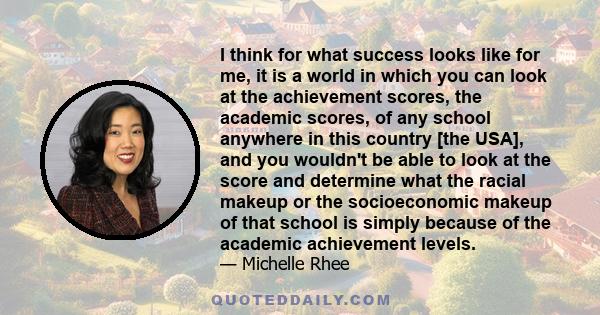 I think for what success looks like for me, it is a world in which you can look at the achievement scores, the academic scores, of any school anywhere in this country [the USA], and you wouldn't be able to look at the score and determine what the racial makeup or the socioeconomic makeup of that school is simply because of the academic achievement levels.
— Michelle Rhee

QUOTEDDAILY.COM